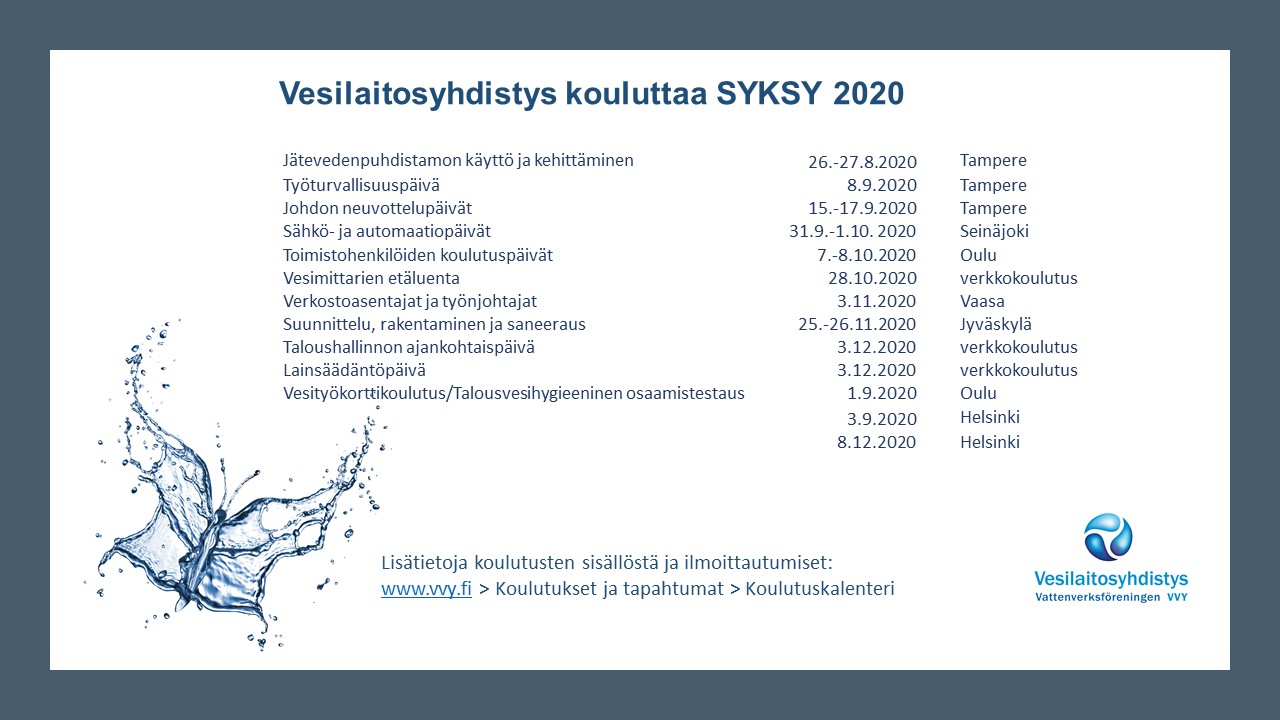 Vesilaitosyhdistys kouluttaa SYKSY 2020

| | | |
|---|---|---|
| Jätevedenpuhdistamon käyttö ja kehittäminen | 26.-27.8.2020 | Tampere |
| Työturvallisuuspäivä | 8.9.2020 | Tampere |
| Johdon neuvottelupäivät | 15.-17.9.2020 | Tampere |
| Sähkö- ja automaatiopäivät | 31.9.-1.10. 2020 | Seinäjoki |
| Toimistohenkilöiden koulutuspäivät | 7.-8.10.2020 | Oulu |
| Vesimittarien etäluenta | 28.10.2020 | verkkokoulutus |
| Verkostoasentajat ja työnjohtajat | 3.11.2020 | Vaasa |
| Suunnittelu, rakentaminen ja saneeraus | 25.-26.11.2020 | Jyväskylä |
| Taloushallinnon ajankohtaispäivä | 3.12.2020 | verkkokoulutus |
| Lainsäädäntöpäivä | 3.12.2020 | verkkokoulutus |
| Vesityökorttikoulutus/Talousvesihygieeninen osaamistestaus | 1.9.2020 | Oulu |
| | 3.9.2020 | Helsinki |
| | 8.12.2020 | Helsinki |

Lisätietoja koulutusten sisällöstä ja ilmoittautumiset:
www.vvy.fi > Koulutukset ja tapahtumat > Koulutuskalenteri

Vesilaitosyhdistys
Vattenverksföreningen VVY